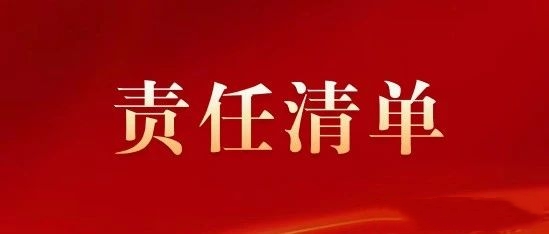 责任清单